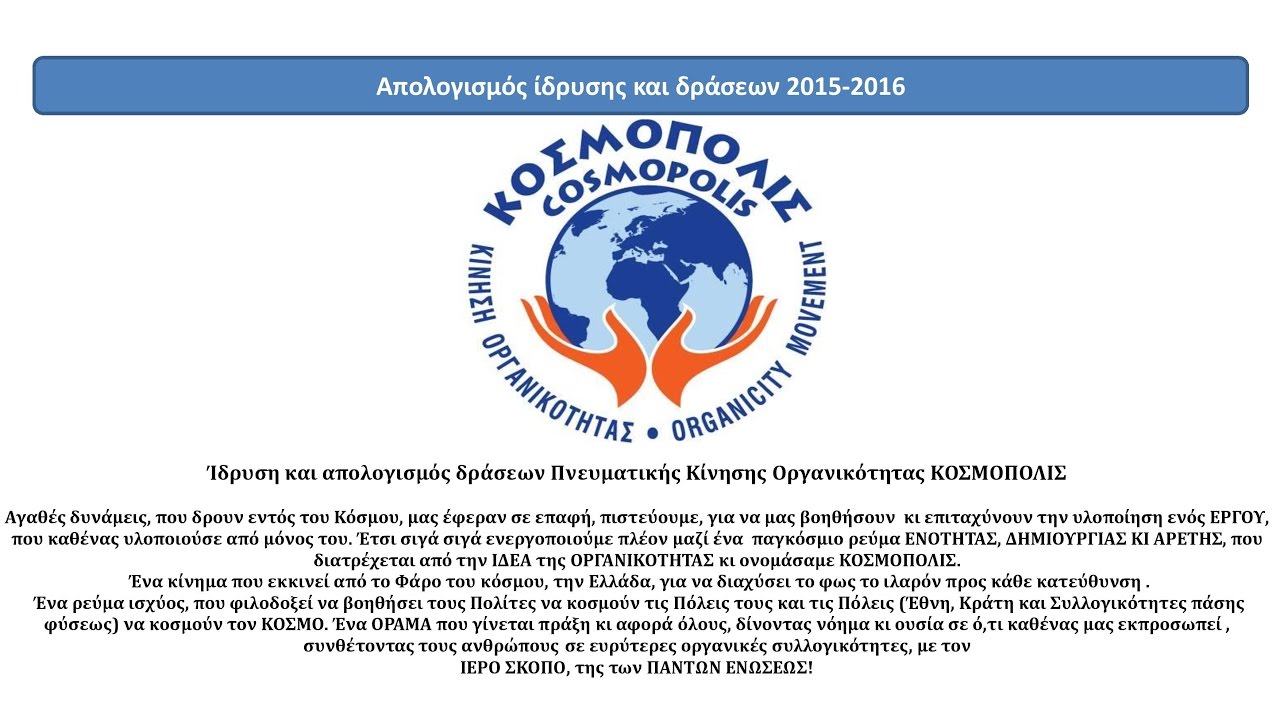 Απολογισμός ίδρυσης και δράσεων 2015-2016

ΚΟΣΜΟΠΟΛΙΣ
COSMOPOLIS
ΚΙΝΗΣΗ ΟΡΓΑΝΙΚΟΤΗΤΑΣ • ORGANICITY MOVEMENT

Ίδρυση και απολογισμός δράσεων Πνευματικής Κίνησης Οργανικότητας ΚΟΣΜΟΠΟΛΙΣ

Αγαθές δυνάμεις, που δρουν εντός του Κόσμου, μας έφεραν σε επαφή, πιστεύουμε, για να μας βοηθήσουν κι επιταχύνουν την υλοποίηση ενός ΕΡΓΟΥ, που καθένας υλοποιούσε από μόνος του. Έτσι σιγά σιγά ενεργοποιούμε πλέον μαζί ένα παγκόσμιο ρεύμα ΕΝΟΤΗΤΑΣ, ΔΗΜΙΟΥΡΓΙΑΣ ΚΙ ΑΡΕΤΗΣ, που διατρέχεται από την ΙΔΕΑ της ΟΡΓΑΝΙΚΟΤΗΤΑΣ κι ονομάσαμε ΚΟΣΜΟΠΟΛΙΣ.
Ένα κίνημα που εκκινεί από το Φάρο του κόσμου, την Ελλάδα, για να διαχύσει το φως το ιλαρόν προς κάθε κατεύθυνση .
Ένα ρεύμα ισχύος, που φιλοδοξεί να βοηθήσει τους Πολίτες να κοσμούν τις Πόλεις τους και τις Πόλεις (Έθνη, Κράτη και Συλλογικότητες πάσης φύσεως) να κοσμούν τον ΚΟΣΜΟ. Ένα ΟΡΑΜΑ που γίνεται πράξη κι αφορά όλους, δίνοντας νόημα κι ουσία σε ό,τι καθένας μας εκπροσωπεί , συνθέτοντας τους ανθρώπους σε ευρύτερες οργανικές συλλογικότητες, με τον
ΙΕΡΟ ΣΚΟΠΟ, της των ΠΑΝΤΩΝ ΕΝΩΣΕΩΣ!